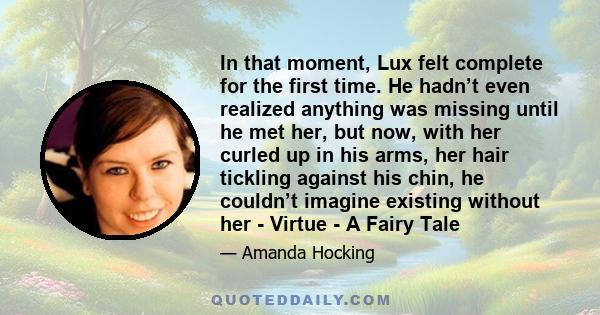 In that moment, Lux felt complete for the first time. He hadn’t even realized anything was missing until he met her, but now, with her curled up in his arms, her hair tickling against his chin, he couldn’t imagine existing without her - Virtue - A Fairy Tale

— Amanda Hocking

QUOTEDDAILY.COM